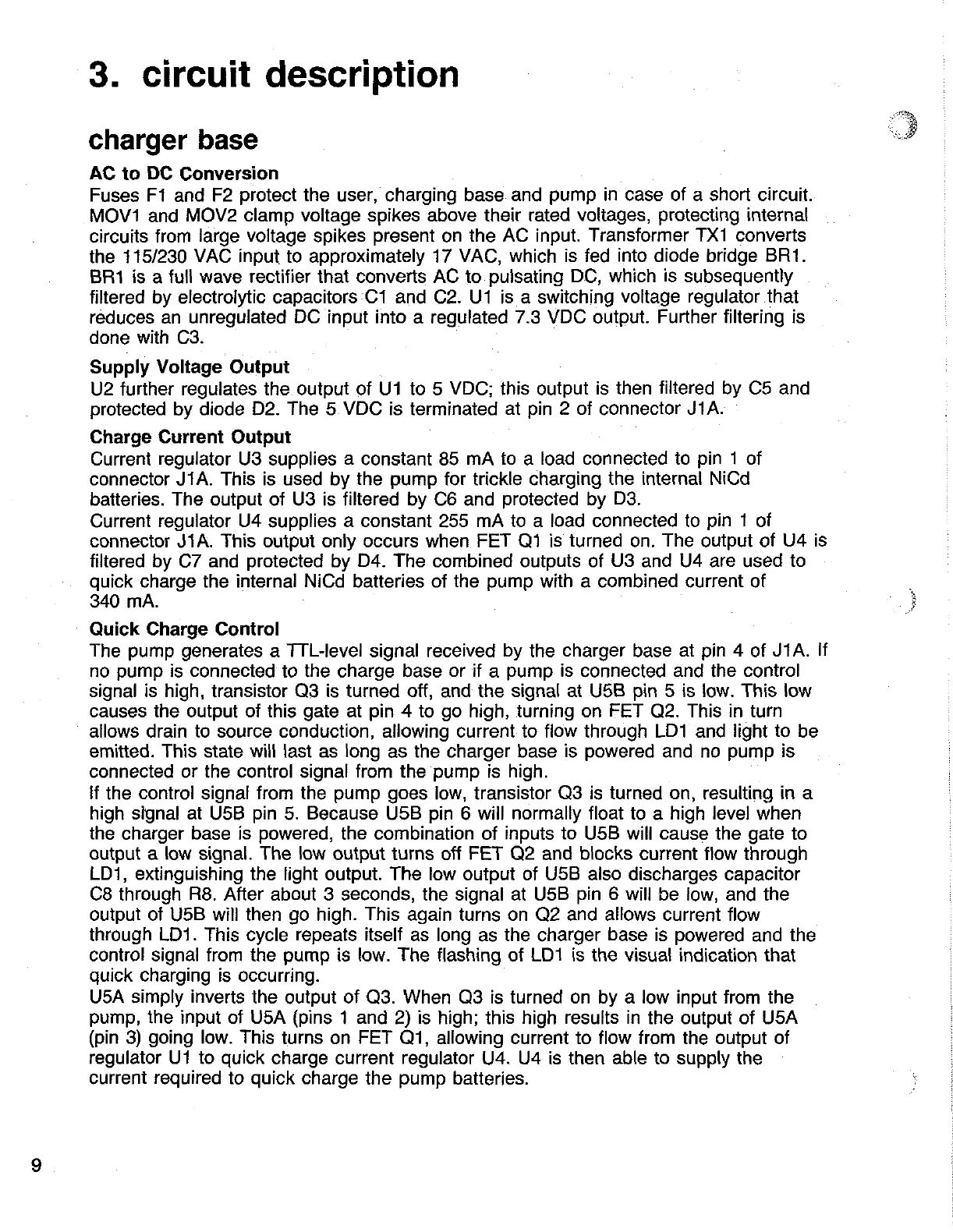 3. circuit description

charger base

AC to DC Conversion
Fuses F1 and F2 protect the user, charging base and pump in case of a short circuit. MOV1 and MOV2 clamp voltage spikes above their rated voltages, protecting internal circuits from large voltage spikes present on the AC input. Transformer TX1 converts the 115/230 VAC input to approximately 17 VAC, which is fed into diode bridge BR1. BR1 is a full wave rectifier that converts AC to pulsating DC, which is subsequently filtered by electrolytic capacitors C1 and C2. U1 is a switching voltage regulator that reduces an unregulated DC input into a regulated 7.3 VDC output. Further filtering is done with C3.

Supply Voltage Output
U2 further regulates the output of U1 to 5 VDC; this output is then filtered by C5 and protected by diode D2. The 5 VDC is terminated at pin 2 of connector J1A.

Charge Current Output
Current regulator U3 supplies a constant 85 mA to a load connected to pin 1 of connector J1A. This is used by the pump for trickle charging the internal NiCd batteries. The output of U3 is filtered by C6 and protected by D3.
Current regulator U4 supplies a constant 255 mA to a load connected to pin 1 of connector J1A. This output only occurs when FET Q1 is turned on. The output of U4 is filtered by C7 and protected by D4. The combined outputs of U3 and U4 are used to quick charge the internal NiCd batteries of the pump with a combined current of 340 mA.

Quick Charge Control
The pump generates a TTL-level signal received by the charger base at pin 4 of J1A. If no pump is connected to the charge base or if a pump is connected and the control signal is high, transistor Q3 is turned off, and the signal at U5B pin 5 is low. This low causes the output of this gate at pin 4 to go high, turning on FET Q2. This in turn allows drain to source conduction, allowing current to flow through LD1 and light to be emitted. This state will last as long as the charger base is powered and no pump is connected or the control signal from the pump is high.
If the control signal from the pump goes low, transistor Q3 is turned on, resulting in a high signal at U5B pin 5. Because U5B pin 6 will normally float to a high level when the charger base is powered, the combination of inputs to U5B will cause the gate to output a low signal. The low output turns off FET Q2 and blocks current flow through LD1, extinguishing the light output. The low output of U5B also discharges capacitor C8 through R8. After about 3 seconds, the signal at U5B pin 6 will be low, and the output of U5B will then go high. This again turns on Q2 and allows current flow through LD1. This cycle repeats itself as long as the charger base is powered and the control signal from the pump is low. The flashing of LD1 is the visual indication that quick charging is occurring.
U5A simply inverts the output of Q3. When Q3 is turned on by a low input from the pump, the input of U5A (pins 1 and 2) is high; this high results in the output of U5A (pin 3) going low. This turns on FET Q1, allowing current to flow from the output of regulator U1 to quick charge current regulator U4. U4 is then able to supply the current required to quick charge the pump batteries.

9